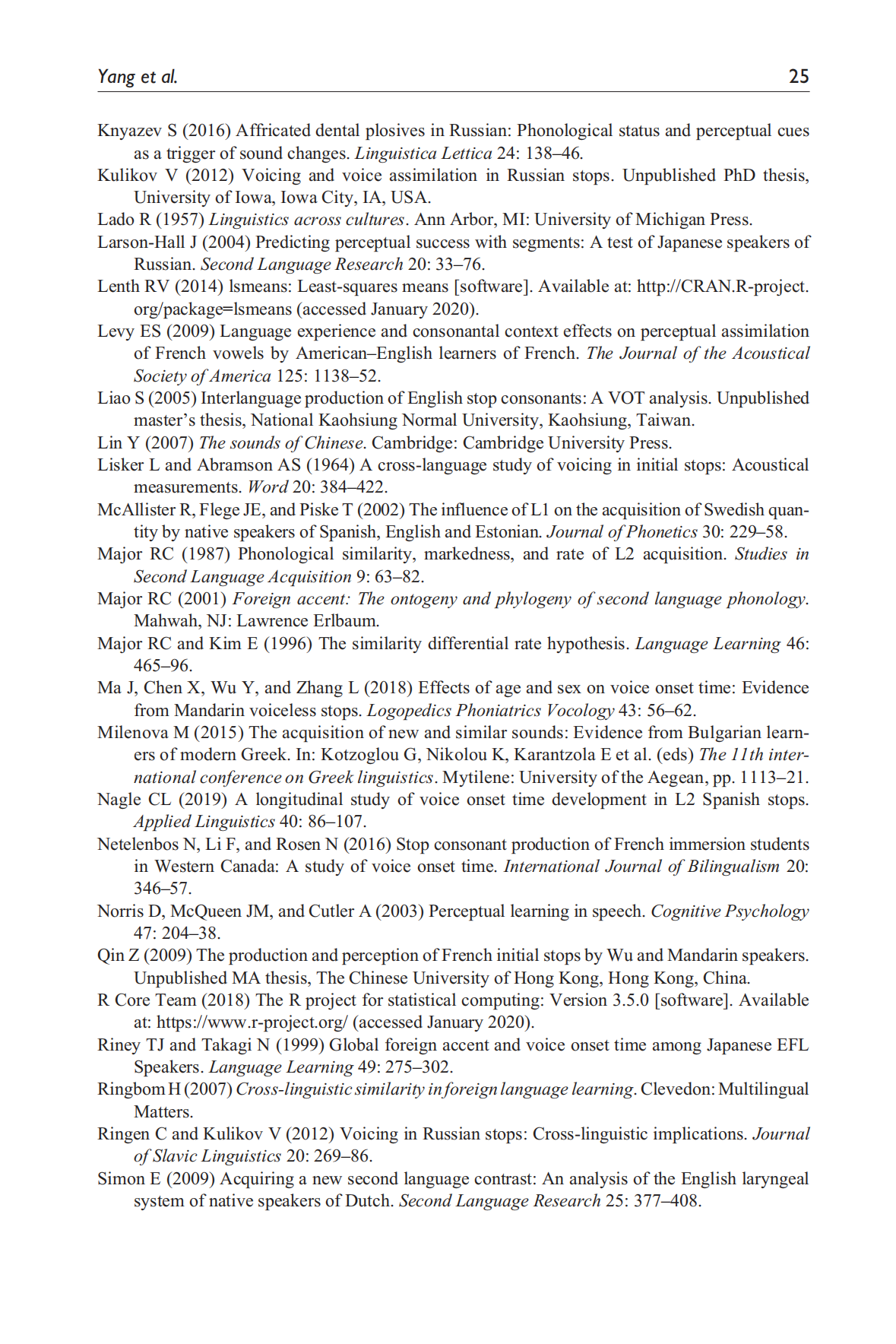 Yang et al. 25

Knyazev S (2016) Affricated dental plosives in Russian: Phonological status and perceptual cues as a trigger of sound changes. Linguistica Lettica 24: 138–46.
Kulikov V (2012) Voicing and voice assimilation in Russian stops. Unpublished PhD thesis, University of Iowa, Iowa City, IA, USA.
Lado R (1957) Linguistics across cultures. Ann Arbor, MI: University of Michigan Press.
Larson-Hall J (2004) Predicting perceptual success with segments: A test of Japanese speakers of Russian. Second Language Research 20: 33–76.
Lenth RV (2014) lsmeans: Least-squares means [software]. Available at: http://CRAN.R-project.org/package=lsmeans (accessed January 2020).
Levy ES (2009) Language experience and consonantal context effects on perceptual assimilation of French vowels by American–English learners of French. The Journal of the Acoustical Society of America 125: 1138–52.
Liao S (2005) Interlanguage production of English stop consonants: A VOT analysis. Unpublished master's thesis, National Kaohsiung Normal University, Kaohsiung, Taiwan.
Lin Y (2007) The sounds of Chinese. Cambridge: Cambridge University Press.
Lisker L and Abramson AS (1964) A cross-language study of voicing in initial stops: Acoustical measurements. Word 20: 384–422.
McAllister R, Flege JE, and Piske T (2002) The influence of L1 on the acquisition of Swedish quantity by native speakers of Spanish, English and Estonian. Journal of Phonetics 30: 229–58.
Major RC (1987) Phonological similarity, markedness, and rate of L2 acquisition. Studies in Second Language Acquisition 9: 63–82.
Major RC (2001) Foreign accent: The ontogeny and phylogeny of second language phonology. Mahwah, NJ: Lawrence Erlbaum.
Major RC and Kim E (1996) The similarity differential rate hypothesis. Language Learning 46: 465–96.
Ma J, Chen X, Wu Y, and Zhang L (2018) Effects of age and sex on voice onset time: Evidence from Mandarin voiceless stops. Logopedics Phoniatrics Vocology 43: 56–62.
Milenova M (2015) The acquisition of new and similar sounds: Evidence from Bulgarian learners of modern Greek. In: Kotzoglou G, Nikolou K, Karantzola E et al. (eds) The 11th international conference on Greek linguistics. Mytilene: University of the Aegean, pp. 1113–21.
Nagle CL (2019) A longitudinal study of voice onset time development in L2 Spanish stops. Applied Linguistics 40: 86–107.
Netelenbos N, Li F, and Rosen N (2016) Stop consonant production of French immersion students in Western Canada: A study of voice onset time. International Journal of Bilingualism 20: 346–57.
Norris D, McQueen JM, and Cutler A (2003) Perceptual learning in speech. Cognitive Psychology 47: 204–38.
Qin Z (2009) The production and perception of French initial stops by Wu and Mandarin speakers. Unpublished MA thesis, The Chinese University of Hong Kong, Hong Kong, China.
R Core Team (2018) The R project for statistical computing: Version 3.5.0 [software]. Available at: https://www.r-project.org/ (accessed January 2020).
Riney TJ and Takagi N (1999) Global foreign accent and voice onset time among Japanese EFL Speakers. Language Learning 49: 275–302.
Ringbom H (2007) Cross-linguistic similarity in foreign language learning. Clevedon: Multilingual Matters.
Ringen C and Kulikov V (2012) Voicing in Russian stops: Cross-linguistic implications. Journal of Slavic Linguistics 20: 269–86.
Simon E (2009) Acquiring a new second language contrast: An analysis of the English laryngeal system of native speakers of Dutch. Second Language Research 25: 377–408.